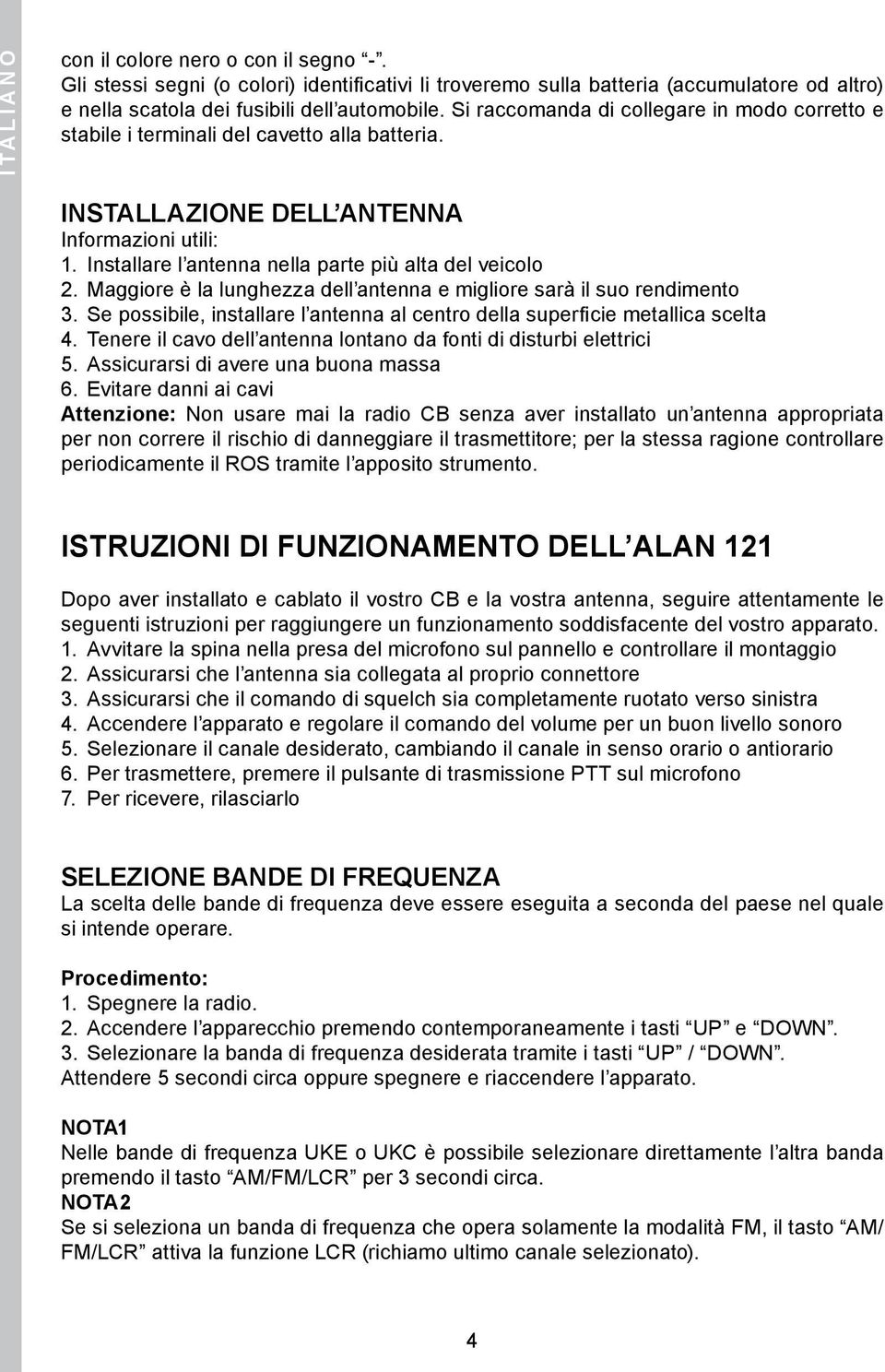 ITALIANO

con il colore nero o con il segno "-".
Gli stessi segni (o colori) identificativi li troveremo sulla batteria (accumulatore od altro) e nella scatola dei fusibili dell'automobile. Si raccomanda di collegare in modo corretto e stabile i terminali del cavetto alla batteria.

INSTALLAZIONE DELL'ANTENNA
Informazioni utili:
1. Installare l'antenna nella parte più alta del veicolo
2. Maggiore è la lunghezza dell'antenna e migliore sarà il suo rendimento
3. Se possibile, installare l'antenna al centro della superficie metallica scelta
4. Tenere il cavo dell'antenna lontano da fonti di disturbi elettrici
5. Assicurarsi di avere una buona massa
6. Evitare danni ai cavi
Attenzione: Non usare mai la radio CB senza aver installato un'antenna appropriata per non correre il rischio di danneggiare il trasmettitore; per la stessa ragione controllare periodicamente il ROS tramite l'apposito strumento.

ISTRUZIONI DI FUNZIONAMENTO DELL'ALAN 121

Dopo aver installato e cablato il vostro CB e la vostra antenna, seguire attentamente le seguenti istruzioni per raggiungere un funzionamento soddisfacente del vostro apparato.
1. Avvitare la spina nella presa del microfono sul pannello e controllare il montaggio
2. Assicurarsi che l'antenna sia collegata al proprio connettore
3. Assicurarsi che il comando di squelch sia completamente ruotato verso sinistra
4. Accendere l'apparato e regolare il comando del volume per un buon livello sonoro
5. Selezionare il canale desiderato, cambiando il canale in senso orario o antiorario
6. Per trasmettere, premere il pulsante di trasmissione PTT sul microfono
7. Per ricevere, rilasciarlo

SELEZIONE BANDE DI FREQUENZA
La scelta delle bande di frequenza deve essere eseguita a seconda del paese nel quale si intende operare.

Procedimento:
1. Spegnere la radio.
2. Accendere l'apparecchio premendo contemporaneamente i tasti "UP" e "DOWN".
3. Selezionare la banda di frequenza desiderata tramite i tasti "UP" / "DOWN".
Attendere 5 secondi circa oppure spegnere e riaccendere l'apparato.

NOTA1
Nelle bande di frequenza UKE o UKC è possibile selezionare direttamente l'altra banda premendo il tasto "AM/FM/LCR" per 3 secondi circa.
NOTA2
Se si seleziona un banda di frequenza che opera solamente la modalità FM, il tasto "AM/FM/LCR" attiva la funzione LCR (richiamo ultimo canale selezionato).

4